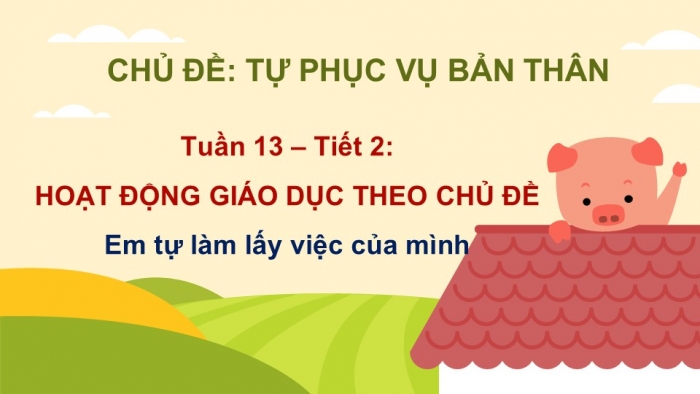 CHỦ ĐỀ: TỰ PHỤC VỤ BẢN THÂN

Tuần 13 – Tiết 2:

HOẠT ĐỘNG GIÁO DỤC THEO CHỦ ĐỀ

Em tự làm lấy việc của mình